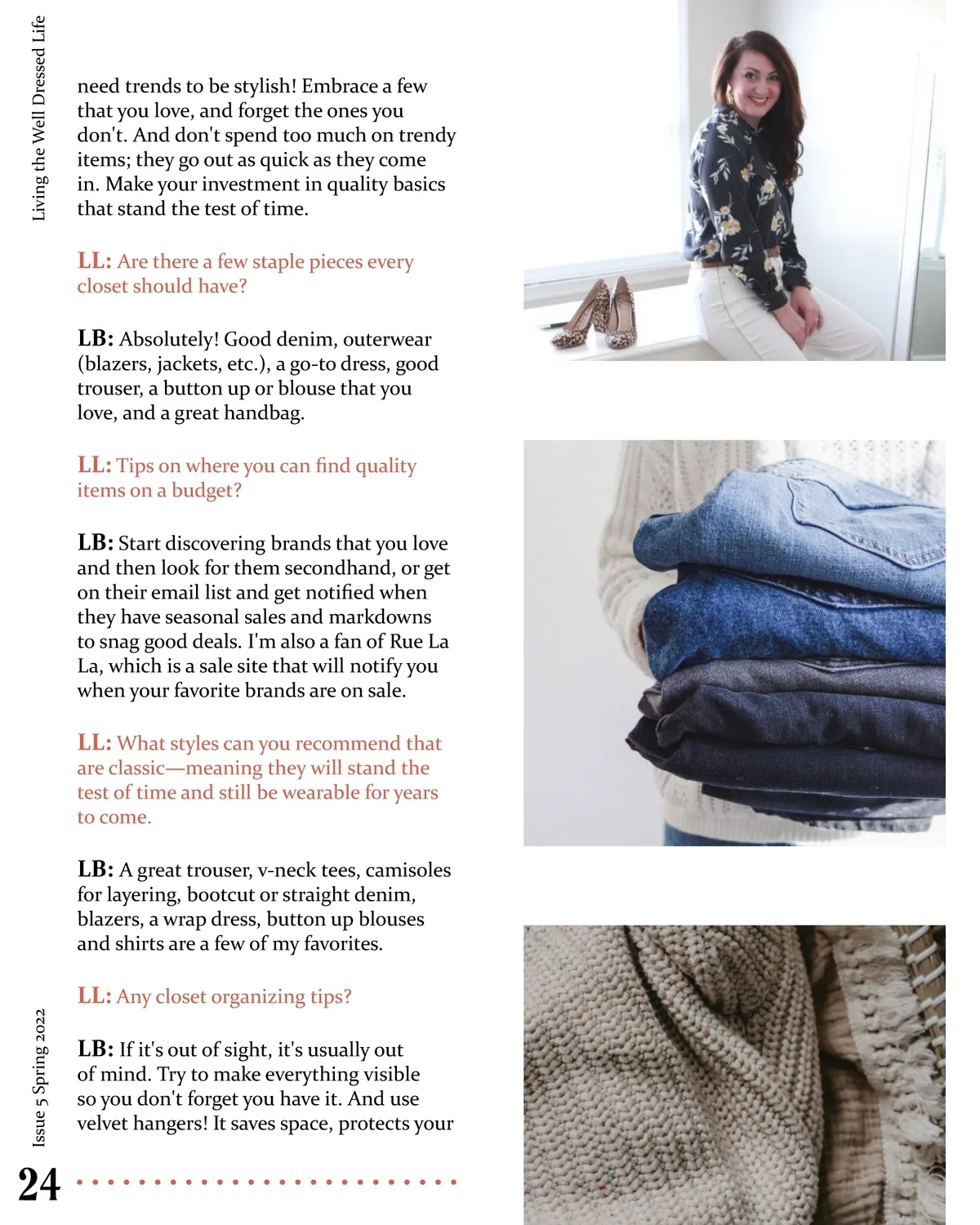 Living the Well Dressed Life

need trends to be stylish! Embrace a few that you love, and forget the ones you don't. And don't spend too much on trendy items; they go out as quick as they come in. Make your investment in quality basics that stand the test of time.

LL: Are there a few staple pieces every closet should have?

LB: Absolutely! Good denim, outerwear (blazers, jackets, etc.), a go-to dress, good trouser, a button up or blouse that you love, and a great handbag.

LL: Tips on where you can find quality items on a budget?

LB: Start discovering brands that you love and then look for them secondhand, or get on their email list and get notified when they have seasonal sales and markdowns to snag good deals. I'm also a fan of Rue La La, which is a sale site that will notify you when your favorite brands are on sale.

LL: What styles can you recommend that are classic—meaning they will stand the test of time and still be wearable for years to come.

LB: A great trouser, v-neck tees, camisoles for layering, bootcut or straight denim, blazers, a wrap dress, button up blouses and shirts are a few of my favorites.

LL: Any closet organizing tips?

LB: If it's out of sight, it's usually out of mind. Try to make everything visible so you don't forget you have it. And use velvet hangers! It saves space, protects your

Issue 5 Spring 2022

24